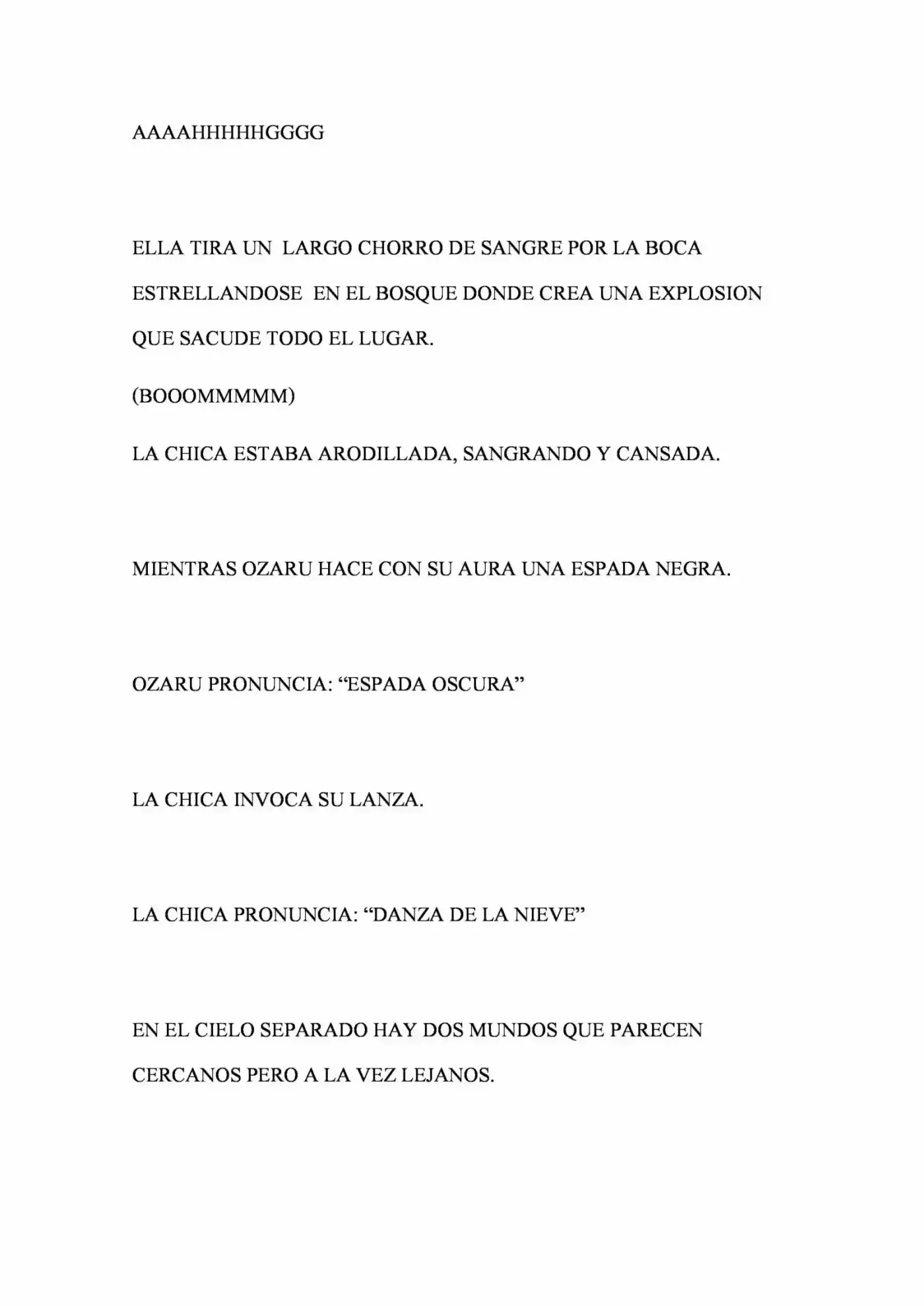 AAAAHHHHHGGGG

ELLA TIRA UN LARGO CHORRO DE SANGRE POR LA BOCA ESTRELLANDOSE EN EL BOSQUE DONDE CREA UNA EXPLOSION QUE SACUDE TODO EL LUGAR.

(BOOOMMMMM)

LA CHICA ESTABA ARODILLADA, SANGRANDO Y CANSADA.

MIENTRAS OZARU HACE CON SU AURA UNA ESPADA NEGRA.

OZARU PRONUNCIA: "ESPADA OSCURA"

LA CHICA INVOCA SU LANZA.

LA CHICA PRONUNCIA: "DANZA DE LA NIEVE"

EN EL CIELO SEPARADO HAY DOS MUNDOS QUE PARECEN CERCANOS PERO A LA VEZ LEJANOS.